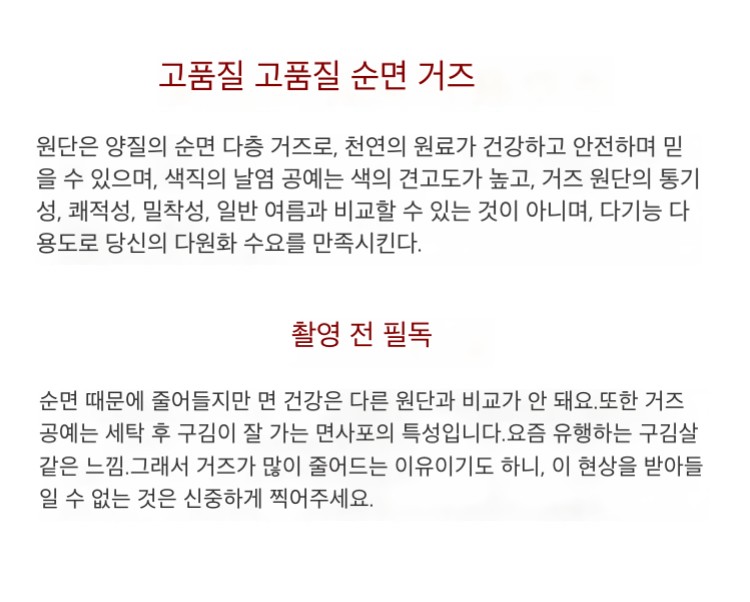 고품질 고품질 순면 거즈

원단은 양질의 순면 다층 거즈로, 천연의 원료가 건강하고 안전하며 믿을 수 있으며, 색직의 날염 공예는 색의 견고도가 높고, 거즈 원단의 통기성, 쾌적성, 밀착성, 일반 여름과 비교할 수 있는 것이 아니며, 다기능 다용도로 당신의 다원화 수요를 만족시킨다.

촬영 전 필독

순면 때문에 줄어들지만 면 건강은 다른 원단과 비교가 안 돼요.또한 거즈 공예는 세탁 후 구김이 잘 가는 면사포의 특성입니다.요즘 유행하는 구김살 같은 느낌.그래서 거즈가 많이 줄어드는 이유이기도 하니, 이 현상을 받아들일 수 없는 것은 신중하게 찍어주세요.